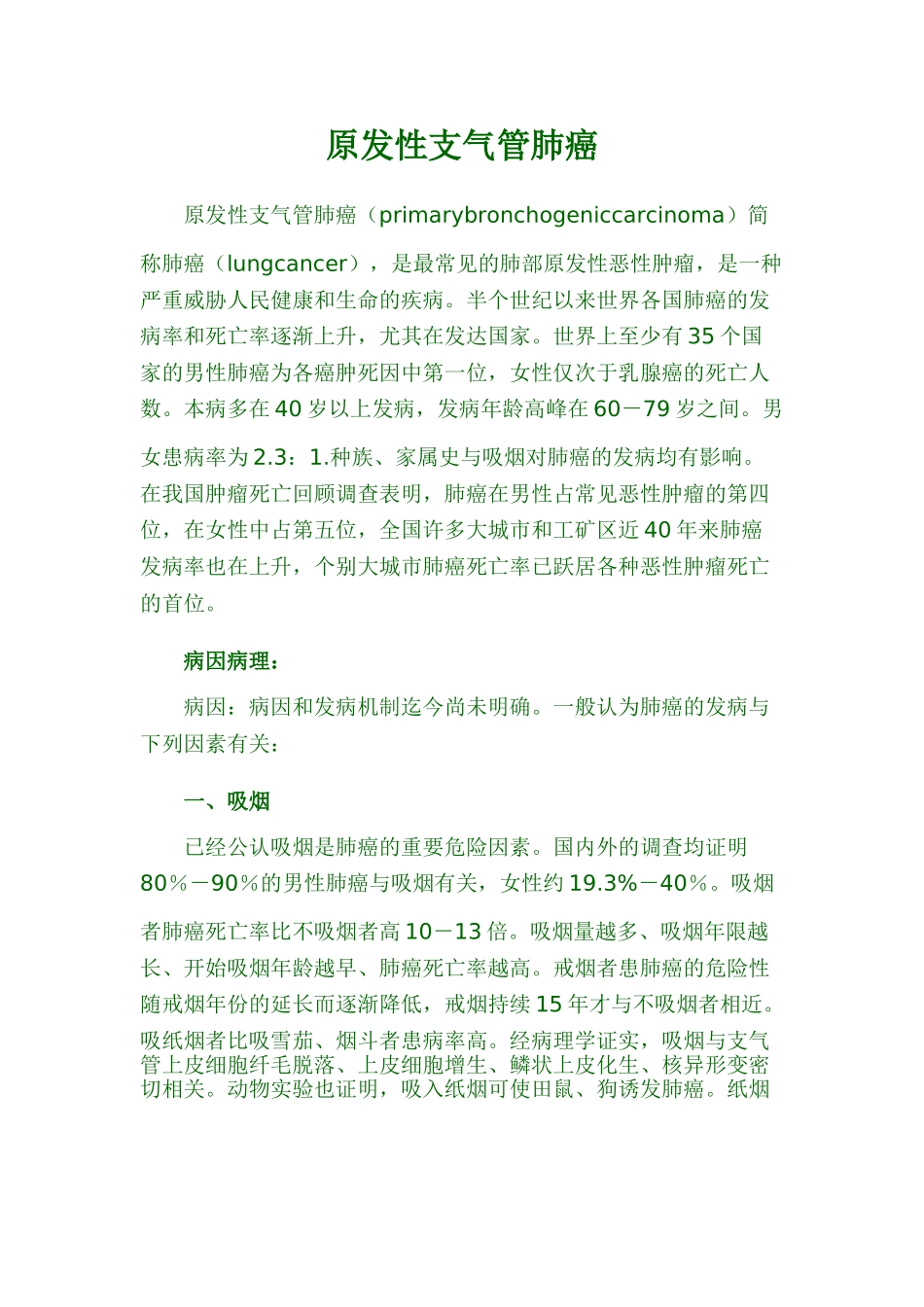 原发性支气管肺癌

原发性支气管肺癌（primarybronchogeniccarcinoma）简称肺癌（lungcancer），是最常见的肺部原发性恶性肿瘤，是一种严重威胁人民健康和生命的疾病。半个世纪以来世界各国肺癌的发病率和死亡率逐渐上升，尤其在发达国家。世界上至少有35个国家的男性肺癌为各癌肿死因中第一位，女性仅次于乳腺癌的死亡人数。本病多在40岁以上发病，发病年龄高峰在60－79岁之间。男女患病率为2.3：1.种族、家属史与吸烟对肺癌的发病均有影响。在我国肿瘤死亡回顾调查表明，肺癌在男性占常见恶性肿瘤的第四位，在女性中占第五位，全国许多大城市和工矿区近40年来肺癌发病率也在上升，个别大城市肺癌死亡率已跃居各种恶性肿瘤死亡的首位。

病因病理：

病因：病因和发病机制迄今尚未明确。一般认为肺癌的发病与下列因素有关：

一、吸烟

已经公认吸烟是肺癌的重要危险因素。国内外的调查均证明80％－90％的男性肺癌与吸烟有关，女性约19.3%－40％。吸烟者肺癌死亡率比不吸烟者高10－13倍。吸烟量越多、吸烟年限越长、开始吸烟年龄越早、肺癌死亡率越高。戒烟者患肺癌的危险性随戒烟年份的延长而逐渐降低，戒烟持续15年才与不吸烟者相近。吸纸烟者比吸雪茄、烟斗者患病率高。经病理学证实，吸烟与支气管上皮细胞纤毛脱落、上皮细胞增生、鳞状上皮化生、核异形变密切相关。动物实验也证明，吸入纸烟可使田鼠、狗诱发肺癌。纸烟